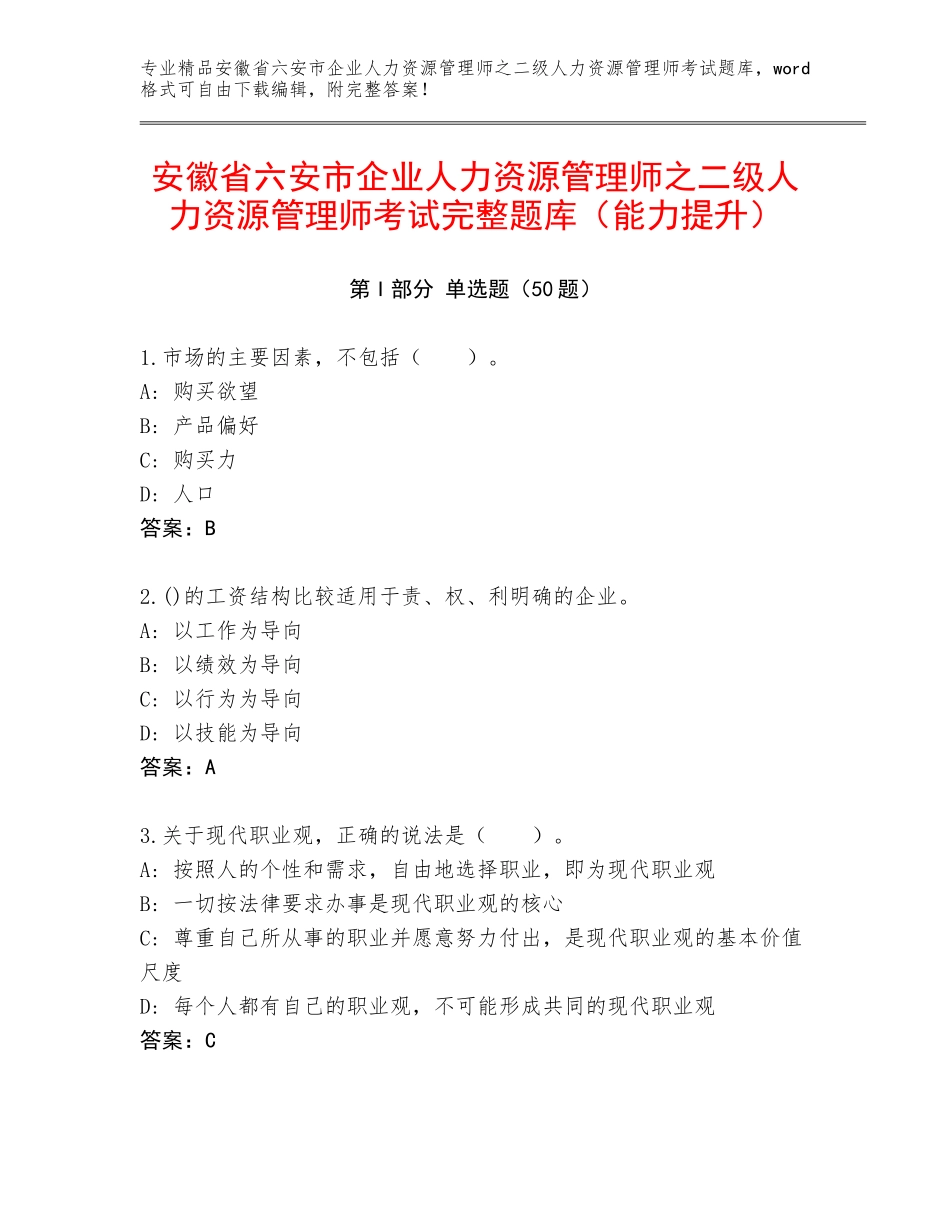 专业精品安徽省六安市企业人力资源管理师之二级人力资源管理师考试题库，word格式可自由下载编辑，附完整答案！

安徽省六安市企业人力资源管理师之二级人力资源管理师考试完整题库（能力提升）

第Ⅰ部分 单选题（50题）

1.市场的主要因素，不包括（　　）。
A：购买欲望
B：产品偏好
C：购买力
D：人口
答案：B

2.()的工资结构比较适用于责、权、利明确的企业。
A：以工作为导向
B：以绩效为导向
C：以行为为导向
D：以技能为导向
答案：A

3.关于现代职业观，正确的说法是（　　）。
A：按照人的个性和需求，自由地选择职业，即为现代职业观
B：一切按法律要求办事是现代职业观的核心
C：尊重自己所从事的职业并愿意努力付出，是现代职业观的基本价值尺度
D：每个人都有自己的职业观，不可能形成共同的现代职业观
答案：C